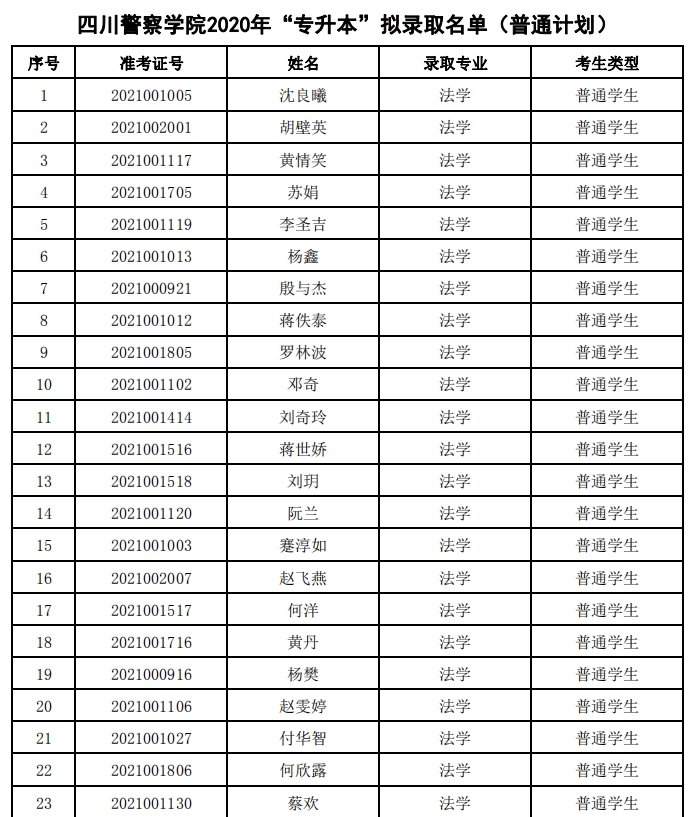 四川警察学院2020年“专升本”拟录取名单（普通计划）

| 序号 | 准考证号 | 姓名 | 录取专业 | 考生类型 |
|---|---|---|---|---|
| 1 | 2021001005 | 沈良曦 | 法学 | 普通学生 |
| 2 | 2021002001 | 胡壁英 | 法学 | 普通学生 |
| 3 | 2021001117 | 黄情笑 | 法学 | 普通学生 |
| 4 | 2021001705 | 苏娟 | 法学 | 普通学生 |
| 5 | 2021001119 | 李圣吉 | 法学 | 普通学生 |
| 6 | 2021001013 | 杨鑫 | 法学 | 普通学生 |
| 7 | 2021000921 | 殷与杰 | 法学 | 普通学生 |
| 8 | 2021001012 | 蒋佚泰 | 法学 | 普通学生 |
| 9 | 2021001805 | 罗林波 | 法学 | 普通学生 |
| 10 | 2021001102 | 邓奇 | 法学 | 普通学生 |
| 11 | 2021001414 | 刘奇玲 | 法学 | 普通学生 |
| 12 | 2021001516 | 蒋世娇 | 法学 | 普通学生 |
| 13 | 2021001518 | 刘玥 | 法学 | 普通学生 |
| 14 | 2021001120 | 阮兰 | 法学 | 普通学生 |
| 15 | 2021001003 | 蹇淳如 | 法学 | 普通学生 |
| 16 | 2021002007 | 赵飞燕 | 法学 | 普通学生 |
| 17 | 2021001517 | 何洋 | 法学 | 普通学生 |
| 18 | 2021001716 | 黄丹 | 法学 | 普通学生 |
| 19 | 2021000916 | 杨樊 | 法学 | 普通学生 |
| 20 | 2021001106 | 赵雯婷 | 法学 | 普通学生 |
| 21 | 2021001027 | 付华智 | 法学 | 普通学生 |
| 22 | 2021001806 | 何欣露 | 法学 | 普通学生 |
| 23 | 2021001130 | 蔡欢 | 法学 | 普通学生 |